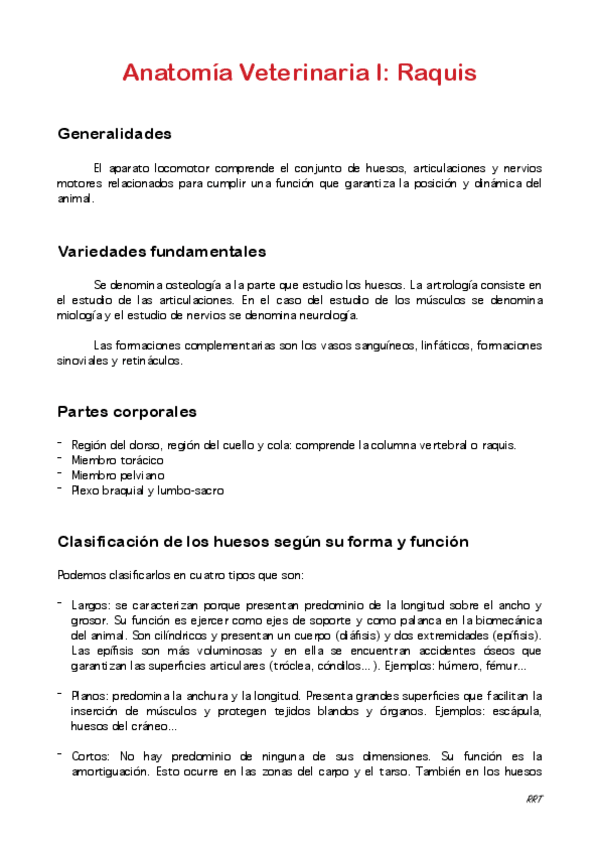 Anatomía Veterinaria I: Raquis

Generalidades

El aparato locomotor comprende el conjunto de huesos, articulaciones y nervios motores relacionados para cumplir una función que garantiza la posición y dinámica del animal.

Variedades fundamentales

Se denomina osteología a la parte que estudio los huesos. La artrología consiste en el estudio de las articulaciones. En el caso del estudio de los músculos se denomina miología y el estudio de nervios se denomina neurología.

Las formaciones complementarias son los vasos sanguíneos, linfáticos, formaciones sinoviales y retináculos.

Partes corporales

- Región del dorso, región del cuello y cola: comprende la columna vertebral o raquis.
- Miembro torácico
- Miembro pelviano
- Plexo braquial y lumbo-sacro

Clasificación de los huesos según su forma y función

Podemos clasificarlos en cuatro tipos que son:

- Largos: se caracterizan porque presentan predominio de la longitud sobre el ancho y grosor. Su función es ejercer como ejes de soporte y como palanca en la biomecánica del animal. Son cilíndricos y presentan un cuerpo (diáfisis) y dos extremidades (epífisis). Las epífisis son más voluminosas y en ella se encuentran accidentes óseos que garantizan las superficies articulares (tróclea, cóndilos...). Ejemplos: húmero, fémur...

- Planos: predomina la anchura y la longitud. Presenta grandes superficies que facilitan la inserción de músculos y protegen tejidos blandos y órganos. Ejemplos: escápula, huesos del cráneo...

- Cortos: No hay predominio de ninguna de sus dimensiones. Su función es la amortiguación. Esto ocurre en las zonas del carpo y el tarso. También en los huesos

RRT